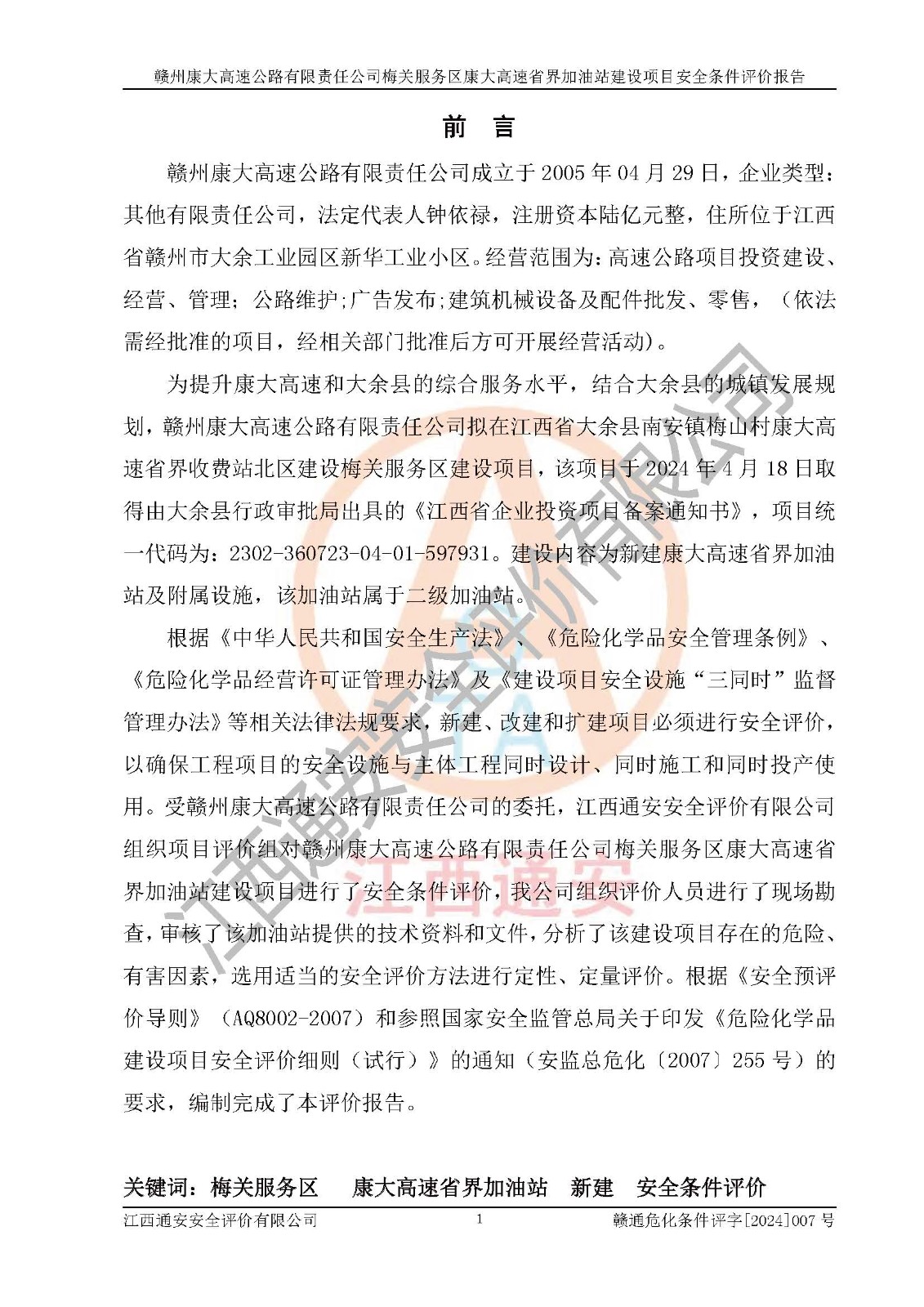 赣州康大高速公路有限责任公司梅关服务区康大高速省界加油站建设项目安全条件评价报告

前 言

赣州康大高速公路有限责任公司成立于 2005 年 04 月 29 日，企业类型：其他有限责任公司，法定代表人钟依禄，注册资本陆亿元整，住所位于江西省赣州市大余工业园区新华工业小区。经营范围为：高速公路项目投资建设、经营、管理；公路维护;广告发布;建筑机械设备及配件批发、零售，（依法需经批准的项目，经相关部门批准后方可开展经营活动）。

为提升康大高速和大余县的综合服务水平，结合大余县的城镇发展规划，赣州康大高速公路有限责任公司拟在江西省大余县南安镇梅山村康大高速省界收费站北区建设梅关服务区建设项目，该项目于 2024 年 4 月 18 日取得由大余县行政审批局出具的《江西省企业投资项目备案通知书》，项目统一代码为：2302-360723-04-01-597931。建设内容为新建康大高速省界加油站及附属设施，该加油站属于二级加油站。

根据《中华人民共和国安全生产法》、《危险化学品安全管理条例》、《危险化学品经营许可证管理办法》及《建设项目安全设施“三同时”监督管理办法》等相关法律法规要求，新建、改建和扩建项目必须进行安全评价，以确保工程项目的安全设施与主体工程同时设计、同时施工和同时投产使用。受赣州康大高速公路有限责任公司的委托，江西通安安全评价有限公司组织项目评价组对赣州康大高速公路有限责任公司梅关服务区康大高速省界加油站建设项目进行了安全条件评价，我公司组织评价人员进行了现场勘查，审核了该加油站提供的技术资料和文件，分析了该建设项目存在的危险、有害因素，选用适当的安全评价方法进行定性、定量评价。根据《安全预评价导则》（AQ8002-2007）和参照国家安全监管总局关于印发《危险化学品建设项目安全评价细则（试行）》的通知（安监总危化〔2007〕255 号）的要求，编制完成了本评价报告。

关键词：梅关服务区 康大高速省界加油站 新建 安全条件评价

江西通安安全评价有限公司 1 赣通危化条件评字[2024]007 号

江西通安安全评价有限公司
江西通安